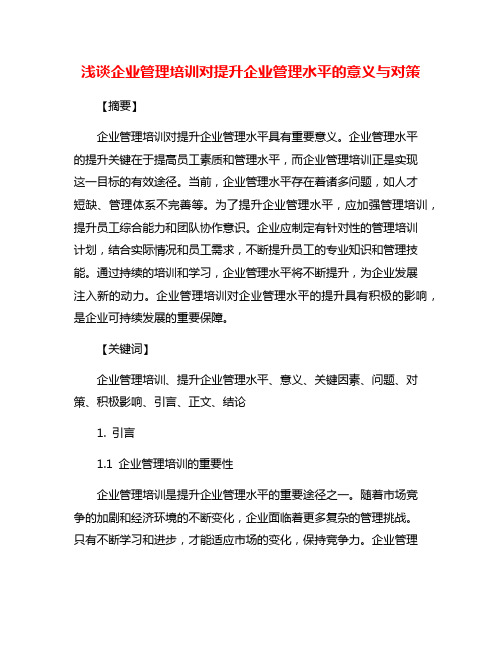 浅谈企业管理培训对提升企业管理水平的意义与对策

【摘要】

企业管理培训对提升企业管理水平具有重要意义。企业管理水平的提升关键在于提高员工素质和管理水平，而企业管理培训正是实现这一目标的有效途径。当前，企业管理水平存在着诸多问题，如人才短缺、管理体系不完善等。为了提升企业管理水平，应加强管理培训，提升员工综合能力和团队协作意识。企业应制定有针对性的管理培训计划，结合实际情况和员工需求，不断提升员工的专业知识和管理技能。通过持续的培训和学习，企业管理水平将不断提升，为企业发展注入新的动力。企业管理培训对企业管理水平的提升具有积极的影响，是企业可持续发展的重要保障。

【关键词】

企业管理培训、提升企业管理水平、意义、关键因素、问题、对策、积极影响、引言、正文、结论

1. 引言

1.1 企业管理培训的重要性

企业管理培训是提升企业管理水平的重要途径之一。随着市场竞争的加剧和经济环境的不断变化，企业面临着更多复杂的管理挑战。只有不断学习和进步，才能适应市场的变化，保持竞争力。企业管理